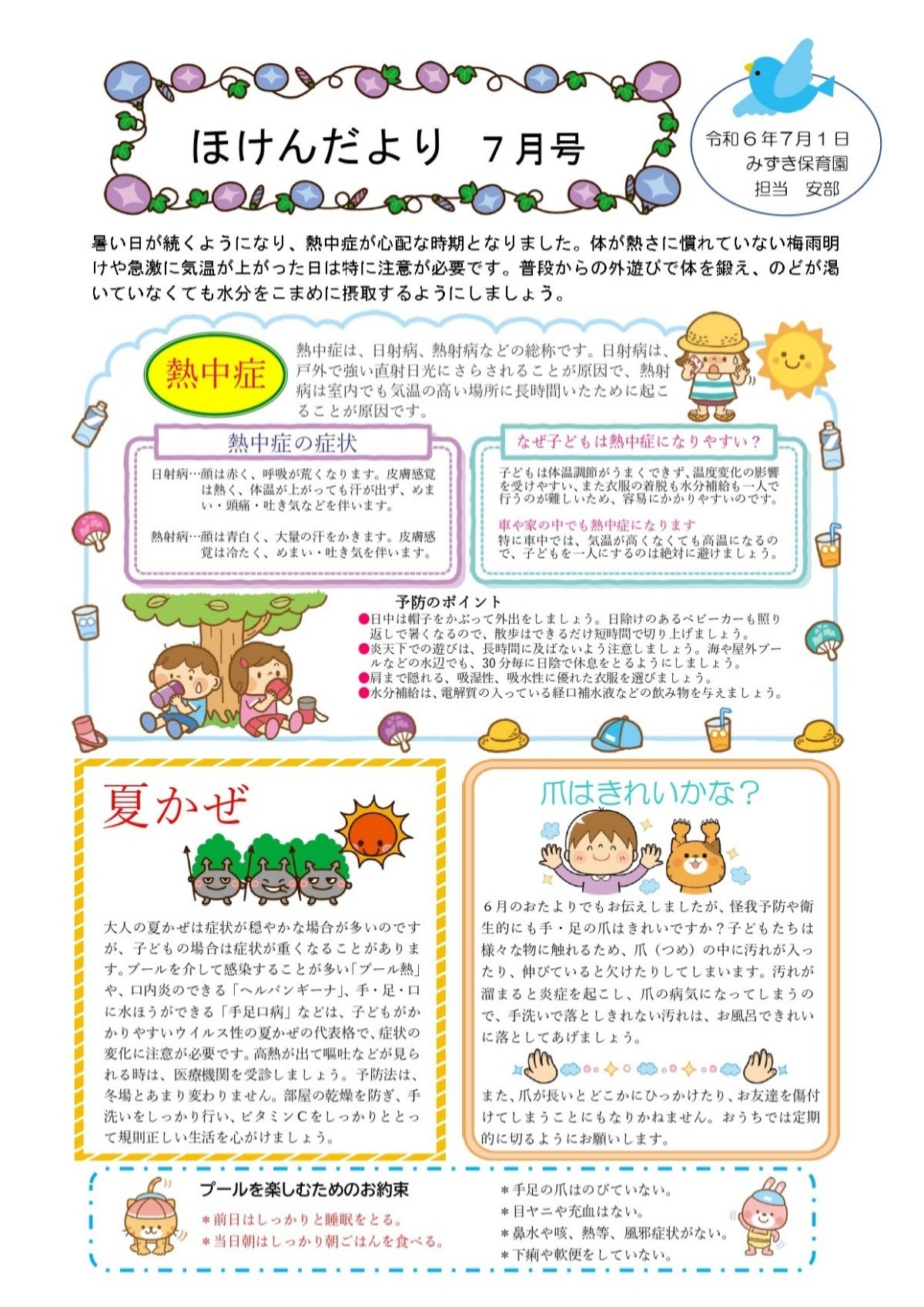 ほけんだより　７月号

令和６年7月１日
みずき保育園
担当　安部

暑い日が続くようになり、熱中症が心配な時期となりました。体が熱さに慣れていない梅雨明けや急激に気温が上がった日は特に注意が必要です。普段からの外遊びで体を鍛え、のどが渇いていなくても水分をこまめに摂取するようにしましょう。

熱中症

熱中症は、日射病、熱射病などの総称です。日射病は、戸外で強い直射日光にさらされることが原因で、熱射病は室内でも気温の高い場所に長時間いたために起こることが原因です。

熱中症の症状

日射病…顔は赤く、呼吸が荒くなります。皮膚感覚は熱く、体温が上がっても汗が出ず、めまい・頭痛・吐き気などを伴います。

熱射病…顔は青白く、大量の汗をかきます。皮膚感覚は冷たく、めまい・吐き気を伴います。

なぜ子どもは熱中症になりやすい？

子どもは体温調節がうまくできず、温度変化の影響を受けやすい、また衣服の着脱も水分補給も一人で行うのが難しいため、容易にかかりやすいのです。

車や家の中でも熱中症になります
特に車中では、気温が高くなくても高温になるので、子どもを一人にするのは絶対に避けましょう。

予防のポイント
●日中は帽子をかぶって外出をしましょう。日除けのあるベビーカーも照り返しで暑くなるので、散歩はできるだけ短時間で切り上げましょう。
●炎天下での遊びは、長時間に及ばないよう注意しましょう。海や屋外プールなどの水辺でも、30分毎に日陰で休息をとるようにしましょう。
●肩まで隠れる、吸湿性、吸水性に優れた衣服を選びましょう。
●水分補給は、電解質の入っている経口補水液などの飲み物を与えましょう。

夏かぜ

大人の夏かぜは症状が穏やかな場合が多いのですが、子どもの場合は症状が重くなることがあります。プールを介して感染することが多い「プール熱」や、口内炎のできる「ヘルパンギーナ」、手・足・口に水ほうができる「手足口病」などは、子どもがかかりやすいウイルス性の夏かぜの代表格で、症状の変化に注意が必要です。高熱が出て嘔吐などが見られる時は、医療機関を受診しましょう。予防法は、冬場とあまり変わりません。部屋の乾燥を防ぎ、手洗いをしっかり行い、ビタミンCをしっかりととって規則正しい生活を心がけましょう。

爪はきれいかな？

６月のおたよりでもお伝えしましたが、怪我予防や衛生的にも手・足の爪はきれいですか？子どもたちは様々な物に触れるため、爪（つめ）の中に汚れが入ったり、伸びていると欠けたりしてしまいます。汚れが溜まると炎症を起こし、爪の病気になってしまうので、手洗いで落としきれない汚れは、お風呂できれいに落としてあげましょう。

また、爪が長いとどこかにひっかけたり、お友達を傷付けてしまうことにもなりかねません。おうちでは定期的に切るようにお願いします。

プールを楽しむためのお約束
＊前日はしっかりと睡眠をとる。
＊当日朝はしっかり朝ごはんを食べる。
＊手足の爪はのびていない。
＊目ヤニや充血はない。
＊鼻水や咳、熱等、風邪症状がない。
＊下痢や軟便をしていない。